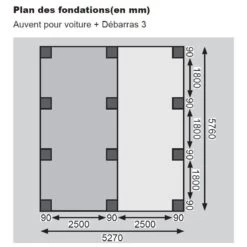 Plan des fondations(en mm)

Auvent pour voiture + Débarras 3

90
1800
90
1800
90
1800
90
5760

90
2500
90
2500
90
5270